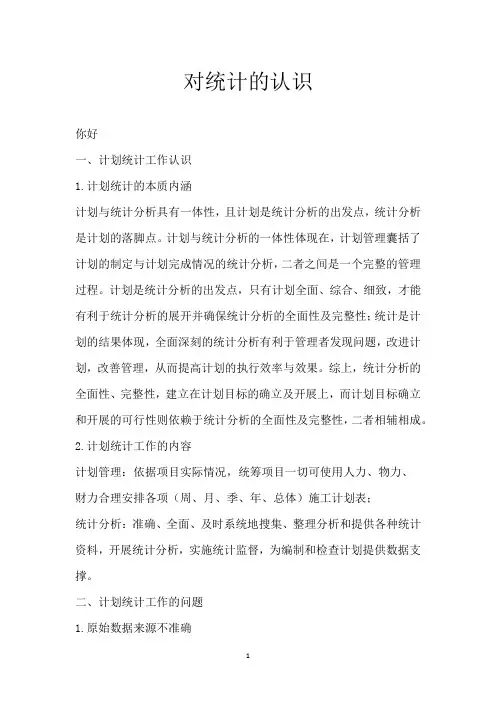 对统计的认识

你好

一、计划统计工作认识

1.计划统计的本质内涵

计划与统计分析具有一体性，且计划是统计分析的出发点，统计分析是计划的落脚点。计划与统计分析的一体性体现在，计划管理囊括了计划的制定与计划完成情况的统计分析，二者之间是一个完整的管理过程。计划是统计分析的出发点，只有计划全面、综合、细致，才能有利于统计分析的展开并确保统计分析的全面性及完整性；统计是计划的结果体现，全面深刻的统计分析有利于管理者发现问题，改进计划，改善管理，从而提高计划的执行效率与效果。综上，统计分析的全面性、完整性，建立在计划目标的确立及开展上，而计划目标确立和开展的可行性则依赖于统计分析的全面性及完整性，二者相辅相成。

2.计划统计工作的内容

计划管理：依据项目实际情况，统筹项目一切可使用人力、物力、财力合理安排各项（周、月、季、年、总体）施工计划表；

统计分析：准确、全面、及时系统地搜集、整理分析和提供各种统计资料，开展统计分析，实施统计监督，为编制和检查计划提供数据支撑。

二、计划统计工作的问题

1.原始数据来源不准确

1